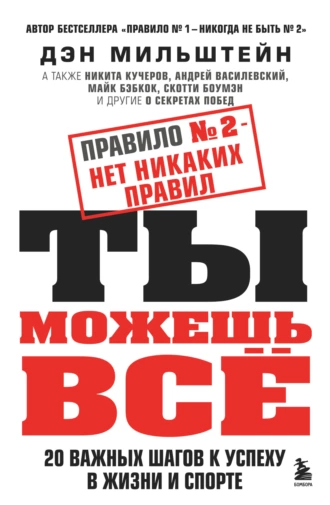 АВТОР БЕСТСЕЛЛЕРА «ПРАВИЛО № 1 – НИКОГДА НЕ БЫТЬ № 2»

ДЭН МИЛЬШТЕЙН

А ТАКЖЕ НИКИТА КУЧЕРОВ, АНДРЕЙ ВАСИЛЕВСКИЙ, МАЙК БЭБКОК, СКОТТИ БОУМЭН И ДРУГИЕ О СЕКРЕТАХ ПОБЕД

ПРАВИЛО № 2 - НЕТ НИКАКИХ ПРАВИЛ

ТЫ МОЖЕШЬ ВСЁ

20 ВАЖНЫХ ШАГОВ К УСПЕХУ В ЖИЗНИ И СПОРТЕ

БОМБОРА